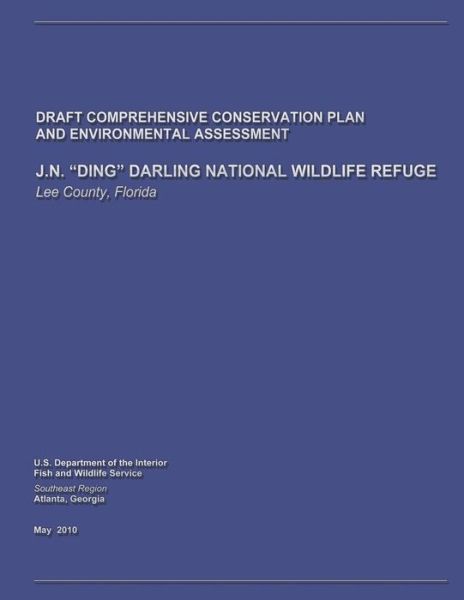 DRAFT COMPREHENSIVE CONSERVATION PLAN AND ENVIRONMENTAL ASSESSMENT

J.N. “DING” DARLING NATIONAL WILDLIFE REFUGE
Lee County, Florida

U.S. Department of the Interior
Fish and Wildlife Service
Southeast Region
Atlanta, Georgia

May 2010